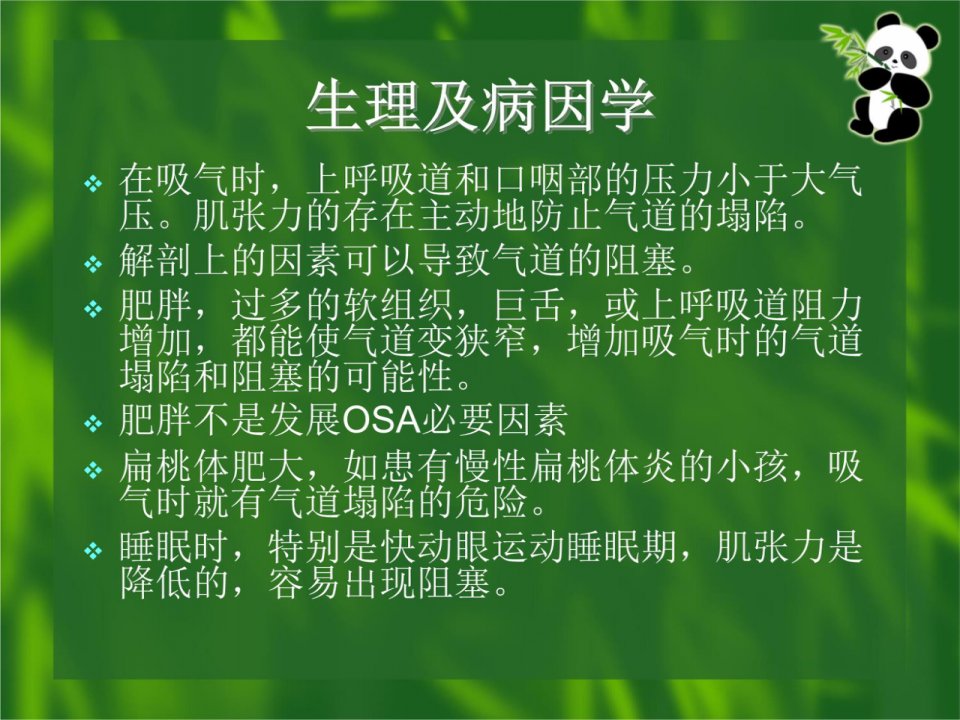 生理及病因学

❖ 在吸气时，上呼吸道和口咽部的压力小于大气压。肌张力的存在主动地防止气道的塌陷。

❖ 解剖上的因素可以导致气道的阻塞。

❖ 肥胖，过多的软组织，巨舌，或上呼吸道阻力增加，都能使气道变狭窄，增加吸气时的气道塌陷和阻塞的可能性。

❖ 肥胖不是发展OSA必要因素

❖ 扁桃体肥大，如患有慢性扁桃体炎的小孩，吸气时就有气道塌陷的危险。

❖ 睡眠时，特别是快动眼运动睡眠期，肌张力是降低的，容易出现阻塞。